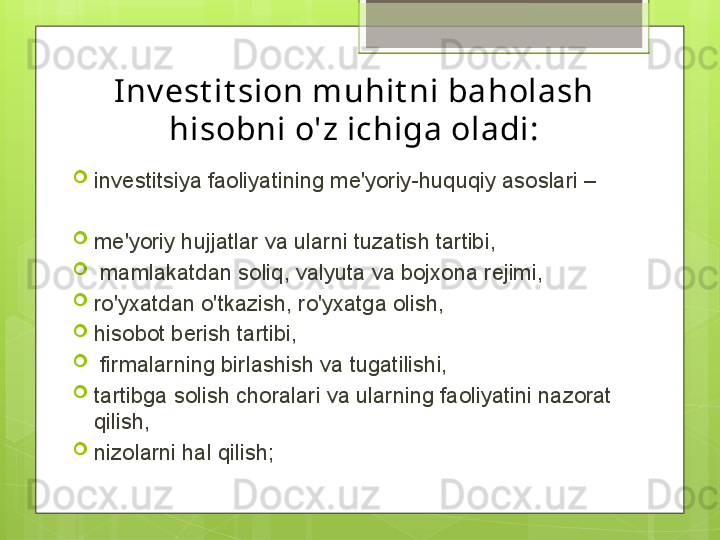 Docx.uz Docx.uz Docx.uz Docx.uz

Investitsion muhitni baholash hisobni o'z ichiga oladi:

investitsiya faoliyatining me'yoriy-huquqiy asoslari –

me'yoriy hujjatlar va ularni tuzatish tartibi,

mamlakatdan soliq, valyuta va bojxona rejimi,

ro'yxatdan o'tkazish, ro'yxatga olish,

hisobot berish tartibi,

firmalarning birlashish va tugatilishi,

tartibga solish choralari va ularning faoliyatini nazorat qilish,

nizolarni hal qilish;

Docx.uz Docx.uz Docx.uz Docx.uz

Docx.uz Docx.uz Docx.uz Docx.uz